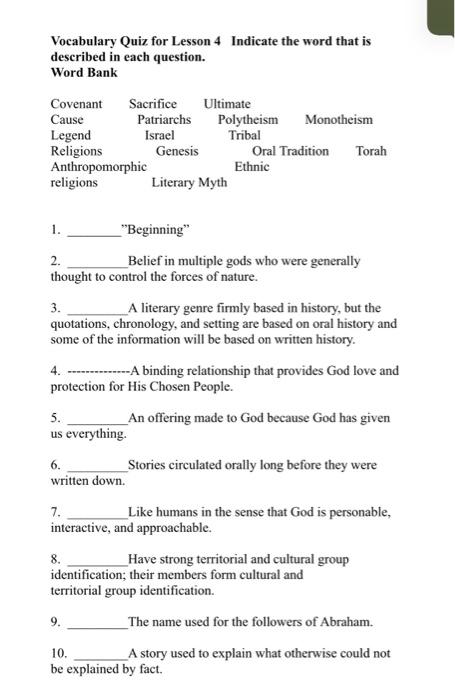 **Vocabulary Quiz for Lesson 4 Indicate the word that is described in each question.**
**Word Bank**

Covenant Sacrifice Ultimate
Cause Patriarchs Polytheism Monotheism
Legend Israel Tribal
Religions Genesis Oral Tradition Torah
Anthropomorphic Ethnic
religions Literary Myth

1. ________"Beginning"

2. _________Belief in multiple gods who were generally thought to control the forces of nature.

3. _________A literary genre firmly based in history, but the quotations, chronology, and setting are based on oral history and some of the information will be based on written history.

4. -------------A binding relationship that provides God love and protection for His Chosen People.

5. _________An offering made to God because God has given us everything.

6. _________Stories circulated orally long before they were written down.

7. _________Like humans in the sense that God is personable, interactive, and approachable.

8. _________Have strong territorial and cultural group identification; their members form cultural and territorial group identification.

9. _________The name used for the followers of Abraham.

10. ________A story used to explain what otherwise could not be explained by fact.